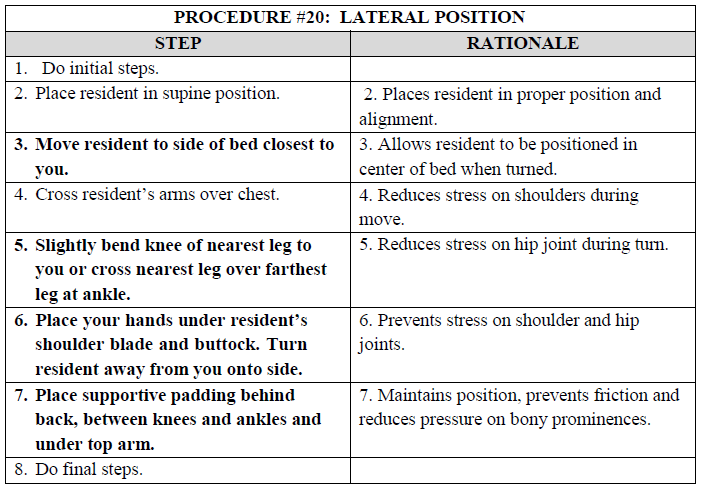 PROCEDURE #20: LATERAL POSITION

| STEP | RATIONALE |
|---|---|
| 1. Do initial steps. | |
| 2. Place resident in supine position. | 2. Places resident in proper position and alignment. |
| 3. Move resident to side of bed closest to you. | 3. Allows resident to be positioned in center of bed when turned. |
| 4. Cross resident's arms over chest. | 4. Reduces stress on shoulders during move. |
| 5. Slightly bend knee of nearest leg to you or cross nearest leg over farthest leg at ankle. | 5. Reduces stress on hip joint during turn. |
| 6. Place your hands under resident's shoulder blade and buttock. Turn resident away from you onto side. | 6. Prevents stress on shoulder and hip joints. |
| 7. Place supportive padding behind back, between knees and ankles and under top arm. | 7. Maintains position, prevents friction and reduces pressure on bony prominences. |
| 8. Do final steps. | |